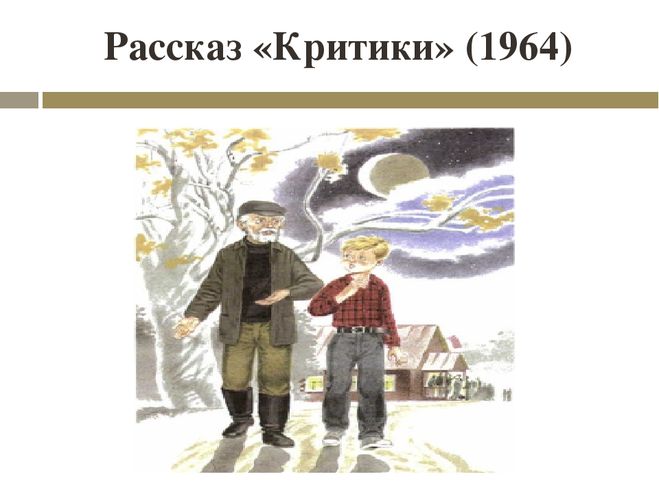 Рассказ «Критики» (1964)